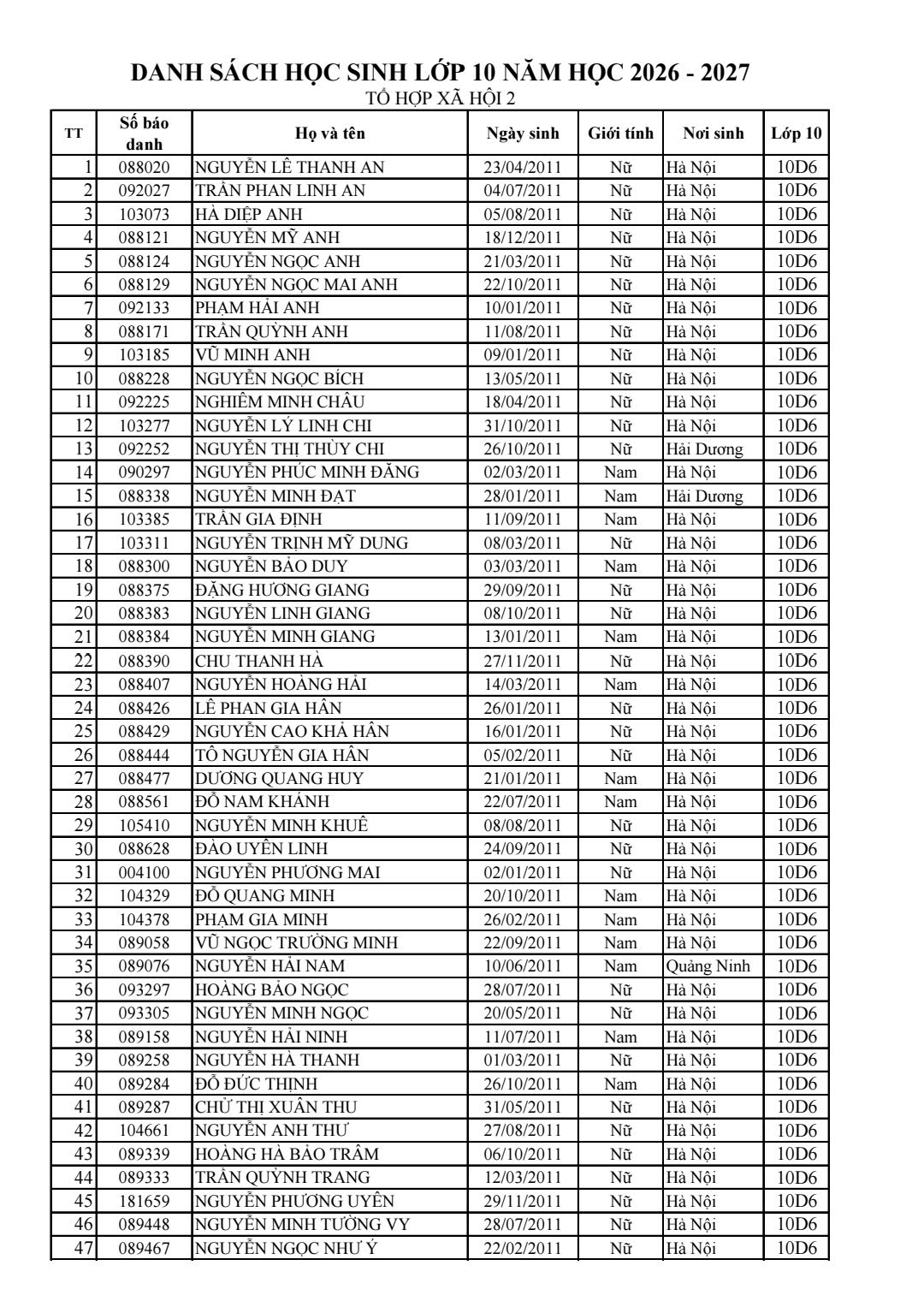 DANH SÁCH HỌC SINH LỚP 10 NĂM HỌC 2026 - 2027
TỔ HỢP XÃ HỘI 2

| TT | Số báo danh | Họ và tên | Ngày sinh | Giới tính | Nơi sinh | Lớp 10 |
|---|---|---|---|---|---|---|
| 1 | 088020 | NGUYỄN LÊ THANH AN | 23/04/2011 | Nữ | Hà Nội | 10D6 |
| 2 | 092027 | TRẦN PHAN LINH AN | 04/07/2011 | Nữ | Hà Nội | 10D6 |
| 3 | 103073 | HÀ DIỆP ANH | 05/08/2011 | Nữ | Hà Nội | 10D6 |
| 4 | 088121 | NGUYỄN MỸ ANH | 18/12/2011 | Nữ | Hà Nội | 10D6 |
| 5 | 088124 | NGUYỄN NGỌC ANH | 21/03/2011 | Nữ | Hà Nội | 10D6 |
| 6 | 088129 | NGUYỄN NGỌC MAI ANH | 22/10/2011 | Nữ | Hà Nội | 10D6 |
| 7 | 092133 | PHẠM HẢI ANH | 10/01/2011 | Nữ | Hà Nội | 10D6 |
| 8 | 088171 | TRẦN QUỲNH ANH | 11/08/2011 | Nữ | Hà Nội | 10D6 |
| 9 | 103185 | VŨ MINH ANH | 09/01/2011 | Nữ | Hà Nội | 10D6 |
| 10 | 088228 | NGUYỄN NGỌC BÍCH | 13/05/2011 | Nữ | Hà Nội | 10D6 |
| 11 | 092225 | NGHIÊM MINH CHÂU | 18/04/2011 | Nữ | Hà Nội | 10D6 |
| 12 | 103277 | NGUYỄN LÝ LINH CHI | 31/10/2011 | Nữ | Hà Nội | 10D6 |
| 13 | 092252 | NGUYỄN THỊ THÙY CHI | 26/10/2011 | Nữ | Hải Dương | 10D6 |
| 14 | 090297 | NGUYỄN PHÚC MINH ĐĂNG | 02/03/2011 | Nam | Hà Nội | 10D6 |
| 15 | 088338 | NGUYỄN MINH ĐẠT | 28/01/2011 | Nam | Hải Dương | 10D6 |
| 16 | 103385 | TRẦN GIA ĐỊNH | 11/09/2011 | Nam | Hà Nội | 10D6 |
| 17 | 103311 | NGUYỄN TRỊNH MỸ DUNG | 08/03/2011 | Nữ | Hà Nội | 10D6 |
| 18 | 088300 | NGUYỄN BẢO DUY | 03/03/2011 | Nam | Hà Nội | 10D6 |
| 19 | 088375 | ĐẶNG HƯƠNG GIANG | 29/09/2011 | Nữ | Hà Nội | 10D6 |
| 20 | 088383 | NGUYỄN LINH GIANG | 08/10/2011 | Nữ | Hà Nội | 10D6 |
| 21 | 088384 | NGUYỄN MINH GIANG | 13/01/2011 | Nam | Hà Nội | 10D6 |
| 22 | 088390 | CHU THANH HÀ | 27/11/2011 | Nữ | Hà Nội | 10D6 |
| 23 | 088407 | NGUYỄN HOÀNG HẢI | 14/03/2011 | Nam | Hà Nội | 10D6 |
| 24 | 088426 | LÊ PHAN GIA HÂN | 26/01/2011 | Nữ | Hà Nội | 10D6 |
| 25 | 088429 | NGUYỄN CAO KHẢ HÂN | 16/01/2011 | Nữ | Hà Nội | 10D6 |
| 26 | 088444 | TÔ NGUYỄN GIA HÂN | 05/02/2011 | Nữ | Hà Nội | 10D6 |
| 27 | 088477 | DƯƠNG QUANG HUY | 21/01/2011 | Nam | Hà Nội | 10D6 |
| 28 | 088561 | ĐỖ NAM KHÁNH | 22/07/2011 | Nam | Hà Nội | 10D6 |
| 29 | 105410 | NGUYỄN MINH KHUÊ | 08/08/2011 | Nữ | Hà Nội | 10D6 |
| 30 | 088628 | ĐÀO UYÊN LINH | 24/09/2011 | Nữ | Hà Nội | 10D6 |
| 31 | 004100 | NGUYỄN PHƯƠNG MAI | 02/01/2011 | Nữ | Hà Nội | 10D6 |
| 32 | 104329 | ĐỖ QUANG MINH | 20/10/2011 | Nam | Hà Nội | 10D6 |
| 33 | 104378 | PHẠM GIA MINH | 26/02/2011 | Nam | Hà Nội | 10D6 |
| 34 | 089058 | VŨ NGỌC TRƯỜNG MINH | 22/09/2011 | Nam | Hà Nội | 10D6 |
| 35 | 089076 | NGUYỄN HẢI NAM | 10/06/2011 | Nam | Quảng Ninh | 10D6 |
| 36 | 093297 | HOÀNG BẢO NGỌC | 28/07/2011 | Nữ | Hà Nội | 10D6 |
| 37 | 093305 | NGUYỄN MINH NGỌC | 20/05/2011 | Nữ | Hà Nội | 10D6 |
| 38 | 089158 | NGUYỄN HẢI NINH | 11/07/2011 | Nam | Hà Nội | 10D6 |
| 39 | 089258 | NGUYỄN HÀ THANH | 01/03/2011 | Nữ | Hà Nội | 10D6 |
| 40 | 089284 | ĐỖ ĐỨC THỊNH | 26/10/2011 | Nam | Hà Nội | 10D6 |
| 41 | 089287 | CHỬ THỊ XUÂN THU | 31/05/2011 | Nữ | Hà Nội | 10D6 |
| 42 | 104661 | NGUYỄN ANH THƯ | 27/08/2011 | Nữ | Hà Nội | 10D6 |
| 43 | 089339 | HOÀNG HÀ BẢO TRÂM | 06/10/2011 | Nữ | Hà Nội | 10D6 |
| 44 | 089333 | TRẦN QUỲNH TRANG | 12/03/2011 | Nữ | Hà Nội | 10D6 |
| 45 | 181659 | NGUYỄN PHƯƠNG UYÊN | 29/11/2011 | Nữ | Hà Nội | 10D6 |
| 46 | 089448 | NGUYỄN MINH TƯỜNG VY | 28/07/2011 | Nữ | Hà Nội | 10D6 |
| 47 | 089467 | NGUYỄN NGỌC NHƯ Ý | 22/02/2011 | Nữ | Hà Nội | 10D6 |